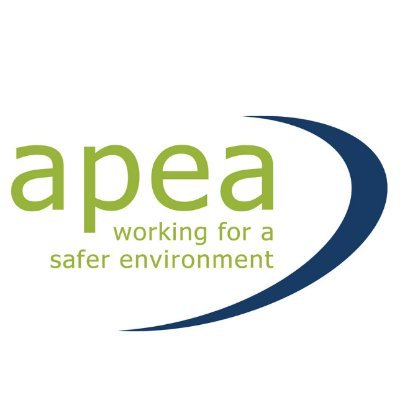 apea
working for a
safer environment